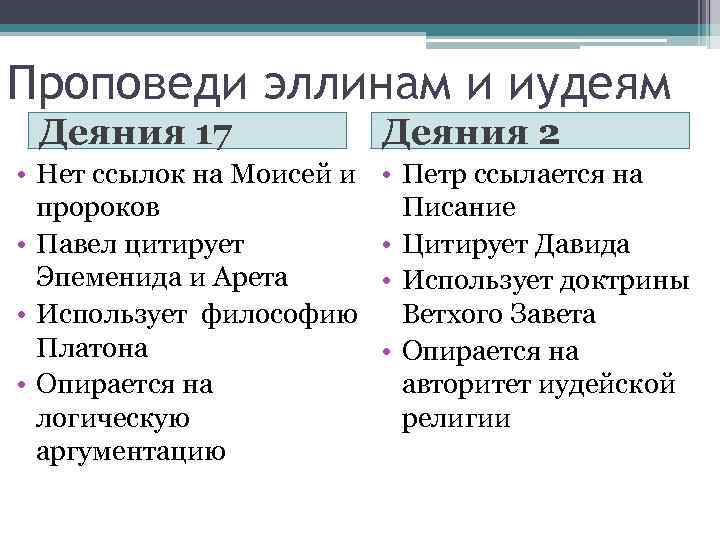 Проповеди эллинам и иудеям

Деяния 17

• Нет ссылок на Моисей и пророков
• Павел цитирует Эпеменида и Арета
• Использует философию Платона
• Опирается на логическую аргументацию

Деяния 2

• Петр ссылается на Писание
• Цитирует Давида
• Использует доктрины Ветхого Завета
• Опирается на авторитет иудейской религии